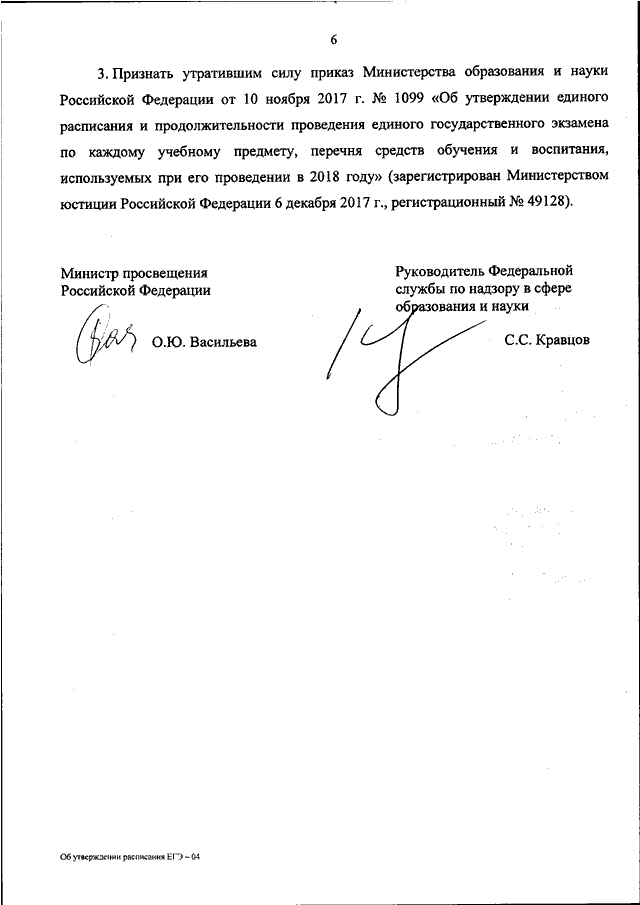 6

3. Признать утратившим силу приказ Министерства образования и науки Российской Федерации от 10 ноября 2017 г. № 1099 «Об утверждении единого расписания и продолжительности проведения единого государственного экзамена по каждому учебному предмету, перечня средств обучения и воспитания, используемых при его проведении в 2018 году» (зарегистрирован Министерством юстиции Российской Федерации 6 декабря 2017 г., регистрационный № 49128).

Министр просвещения
Российской Федерации

О.Ю. Васильева

Руководитель Федеральной
службы по надзору в сфере
образования и науки

С.С. Кравцов

Об утверждении расписания ЕГЭ – 04